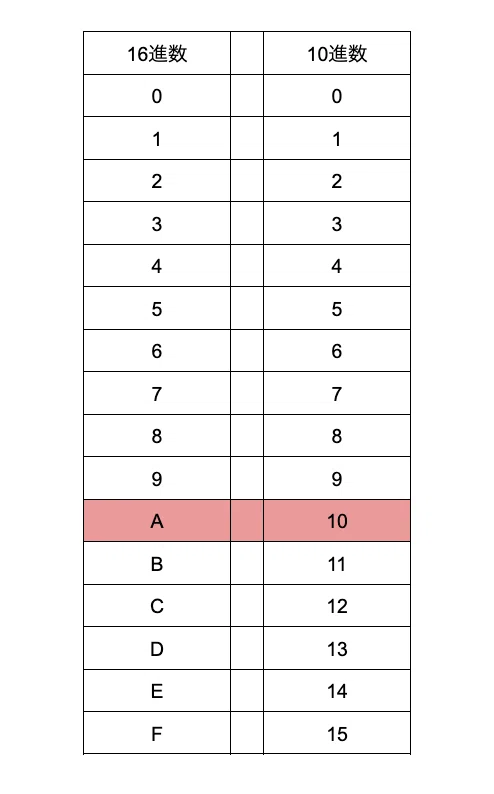 | 16進数 | | 10進数 |
|---|---|---|
| 0 | | 0 |
| 1 | | 1 |
| 2 | | 2 |
| 3 | | 3 |
| 4 | | 4 |
| 5 | | 5 |
| 6 | | 6 |
| 7 | | 7 |
| 8 | | 8 |
| 9 | | 9 |
| A | | 10 |
| B | | 11 |
| C | | 12 |
| D | | 13 |
| E | | 14 |
| F | | 15 |